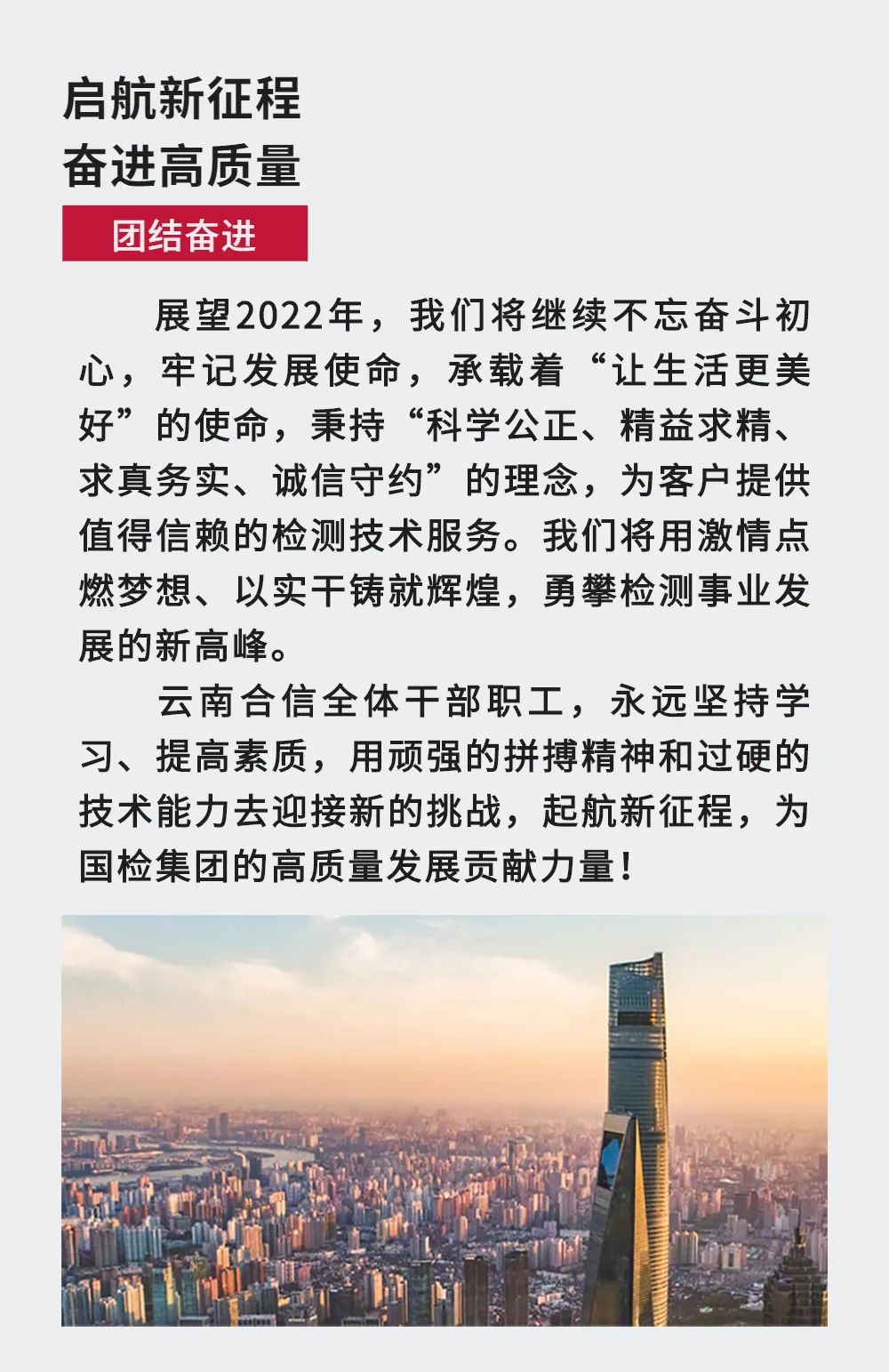 启航新征程
奋进高质量

团结奋进

展望2022年，我们将继续不忘奋斗初心，牢记发展使命，承载着“让生活更美好”的使命，秉持“科学公正、精益求精、求真务实、诚信守约”的理念，为客户提供值得信赖的检测技术服务。我们将用激情点燃梦想、以实干铸就辉煌，勇攀检测事业发展的新高峰。

云南合信全体干部职工，永远坚持学习、提高素质，用顽强的拼搏精神和过硬的技术能力去迎接新的挑战，起航新征程，为国检集团的高质量发展贡献力量！